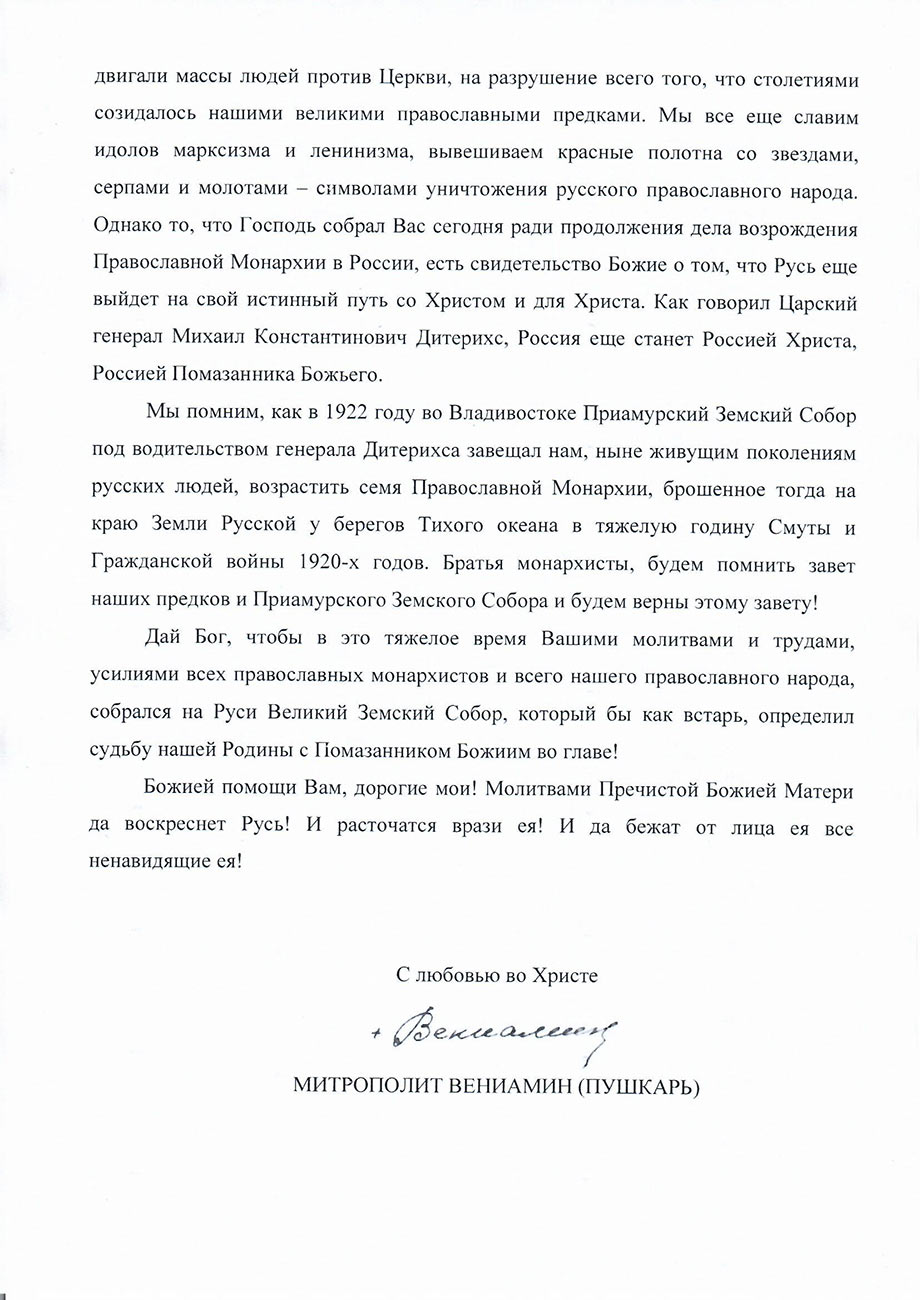 двигали массы людей против Церкви, на разрушение всего того, что столетиями созидалось нашими великими православными предками. Мы все еще славим идолов марксизма и ленинизма, вывешиваем красные полотна со звездами, серпами и молотами – символами уничтожения русского православного народа. Однако то, что Господь собрал Вас сегодня ради продолжения дела возрождения Православной Монархии в России, есть свидетельство Божие о том, что Русь еще выйдет на свой истинный путь со Христом и для Христа. Как говорил Царский генерал Михаил Константинович Дитерихс, Россия еще станет Россией Христа, Россией Помазанника Божьего.

Мы помним, как в 1922 году во Владивостоке Приамурский Земский Собор под водительством генерала Дитерихса завещал нам, ныне живущим поколениям русских людей, возрастить семя Православной Монархии, брошенное тогда на краю Земли Русской у берегов Тихого океана в тяжелую годину Смуты и Гражданской войны 1920-х годов. Братья монархисты, будем помнить завет наших предков и Приамурского Земского Собора и будем верны этому завету!

Дай Бог, чтобы в это тяжелое время Вашими молитвами и трудами, усилиями всех православных монархистов и всего нашего православного народа, собрался на Руси Великий Земский Собор, который бы как встарь, определил судьбу нашей Родины с Помазанником Божиим во главе!

Божией помощи Вам, дорогие мои! Молитвами Пречистой Божией Матери да воскреснет Русь! И расточатся врази ея! И да бежат от лица ея все ненавидящие ея!

С любовью во Христе

+ Вениамин

МИТРОПОЛИТ ВЕНИАМИН (ПУШКАРЬ)